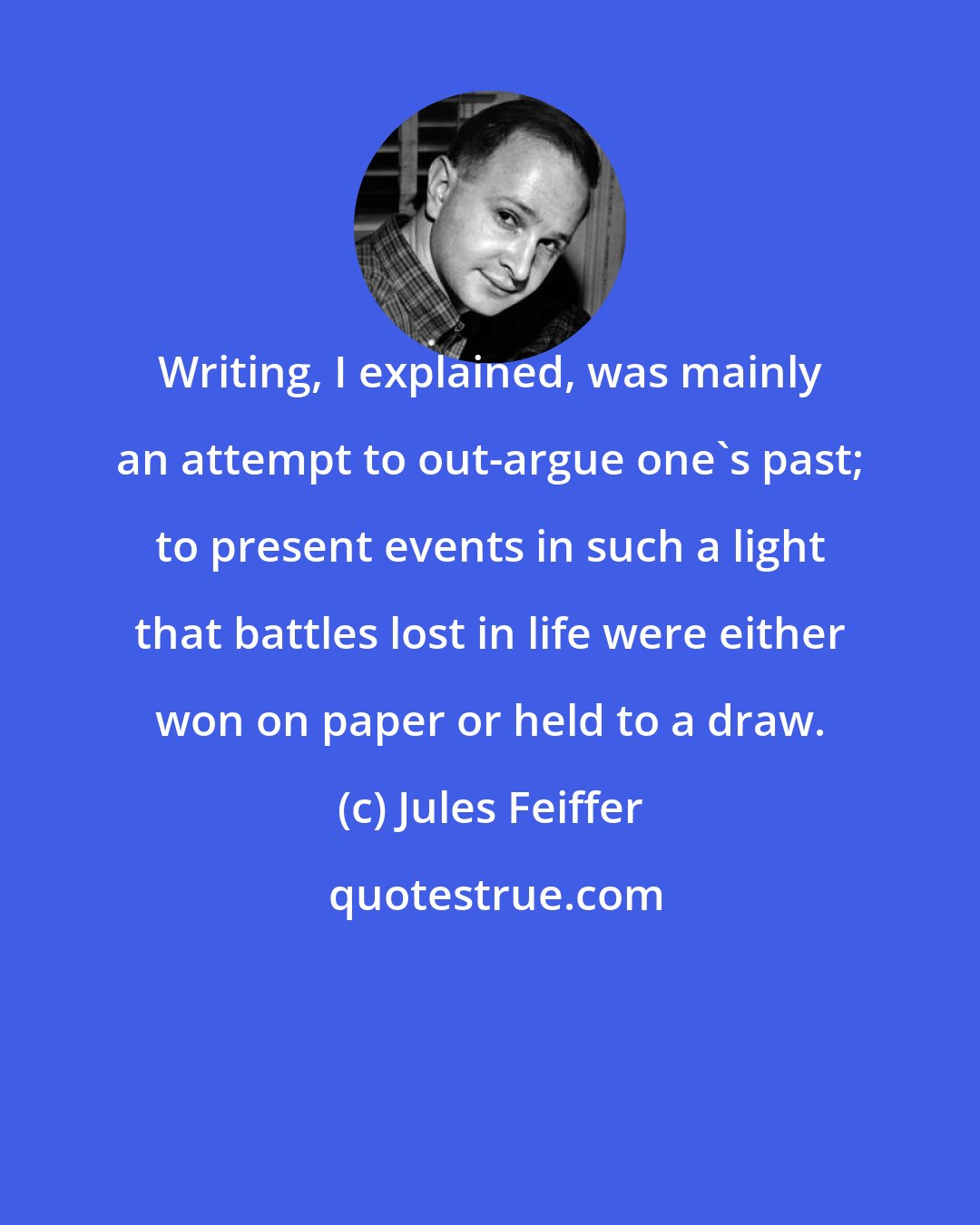 Writing, I explained, was mainly an attempt to out-argue one`s past; to present events in such a light that battles lost in life were either won on paper or held to a draw.

(c) Jules Feiffer

quotestrue.com